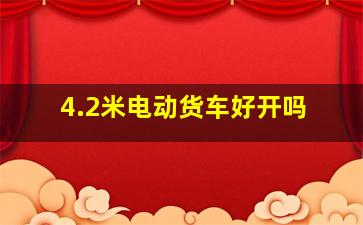 4.2米电动货车好开吗